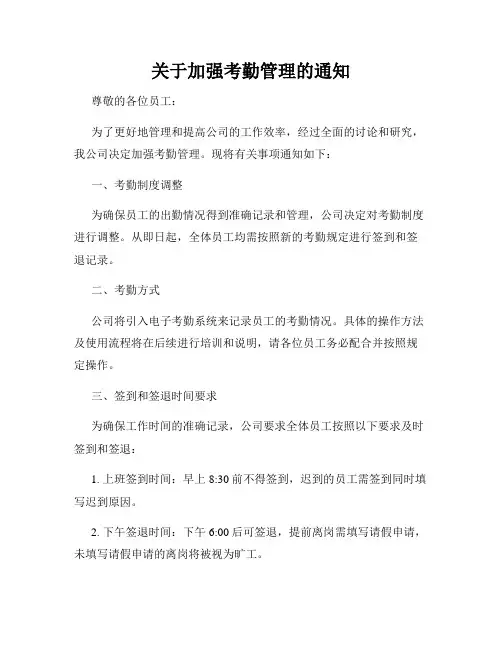 关于加强考勤管理的通知

尊敬的各位员工：

为了更好地管理和提高公司的工作效率，经过全面的讨论和研究，我公司决定加强考勤管理。现将有关事项通知如下：

一、考勤制度调整

为确保员工的出勤情况得到准确记录和管理，公司决定对考勤制度进行调整。从即日起，全体员工均需按照新的考勤规定进行签到和签退记录。

二、考勤方式

公司将引入电子考勤系统来记录员工的考勤情况。具体的操作方法及使用流程将在后续进行培训和说明，请各位员工务必配合并按照规定操作。

三、签到和签退时间要求

为确保工作时间的准确记录，公司要求全体员工按照以下要求及时签到和签退：

1. 上班签到时间：早上 8:30 前不得签到，迟到的员工需签到同时填写迟到原因。

2. 下午签退时间：下午 6:00 后可签退，提前离岗需填写请假申请，未填写请假申请的离岗将被视为旷工。